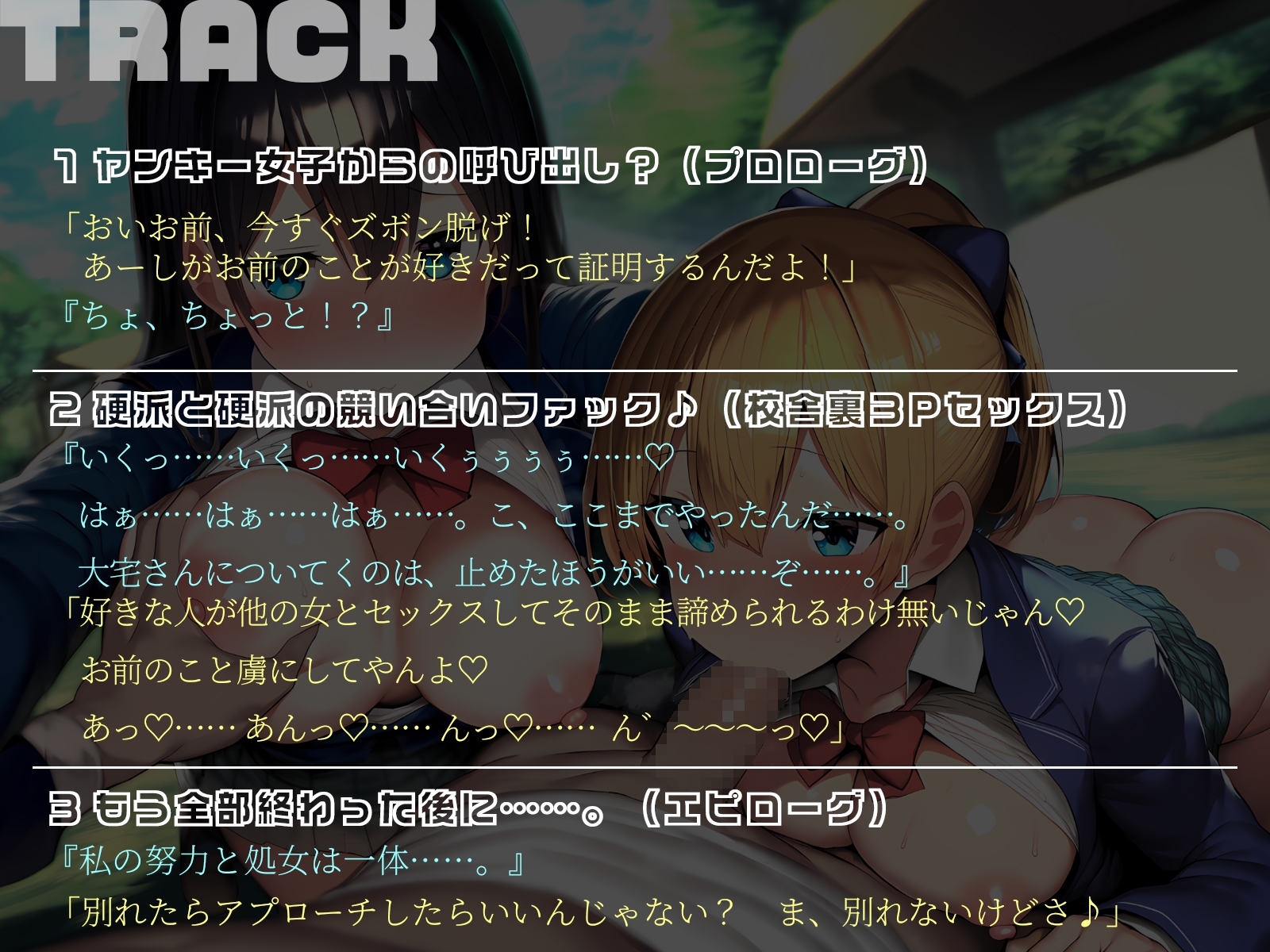 TRACK

1 ヤンキー女子からの呼び出し？（プロローグ）

「おいお前、今すぐズボン脱げ！
あーしがお前のことが好きだって証明するんだよ！」

『ちょ、ちょっと！？』

2 硬派と硬派の競い合いファック♪（校舎裏3Pセックス）

『いくっ……いくっ……いくぅぅぅぅ……♡
はぁ……はぁ……はぁ……。こ、ここまでやったんだ……。
大宅さんについてくのは、止めたほうがいい……ぞ……。』

「好きな人が他の女とセックスしてそのまま諦められるわけ無いじゃん♡
お前のこと虜にしてやんよ♡
あっ♡…… あんっ♡…… んっ♡…… ん゛～～～っ♡」

3 もう全部終わった後に……。（エピローグ）

『私の努力と処女は一体……。』

「別れたらアプローチしたらいいんじゃない？　ま、別れないけどさ♪」